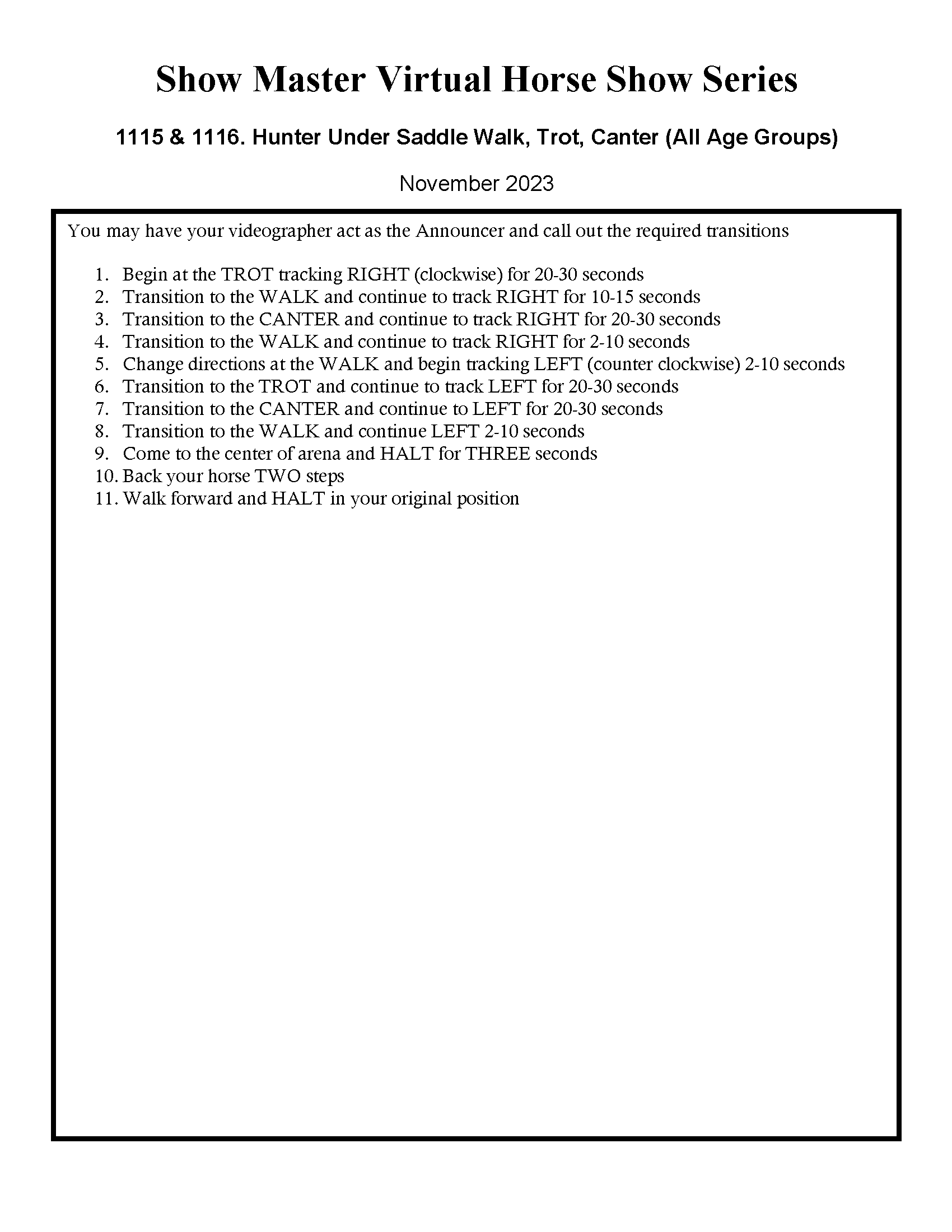 Show Master Virtual Horse Show Series

1115 & 1116. Hunter Under Saddle Walk, Trot, Canter (All Age Groups)

November 2023

You may have your videographer act as the Announcer and call out the required transitions

1. Begin at the TROT tracking RIGHT (clockwise) for 20-30 seconds
2. Transition to the WALK and continue to track RIGHT for 10-15 seconds
3. Transition to the CANTER and continue to track RIGHT for 20-30 seconds
4. Transition to the WALK and continue to track RIGHT for 2-10 seconds
5. Change directions at the WALK and begin tracking LEFT (counter clockwise) 2-10 seconds
6. Transition to the TROT and continue to track LEFT for 20-30 seconds
7. Transition to the CANTER and continue to LEFT for 20-30 seconds
8. Transition to the WALK and continue LEFT 2-10 seconds
9. Come to the center of arena and HALT for THREE seconds
10. Back your horse TWO steps
11. Walk forward and HALT in your original position